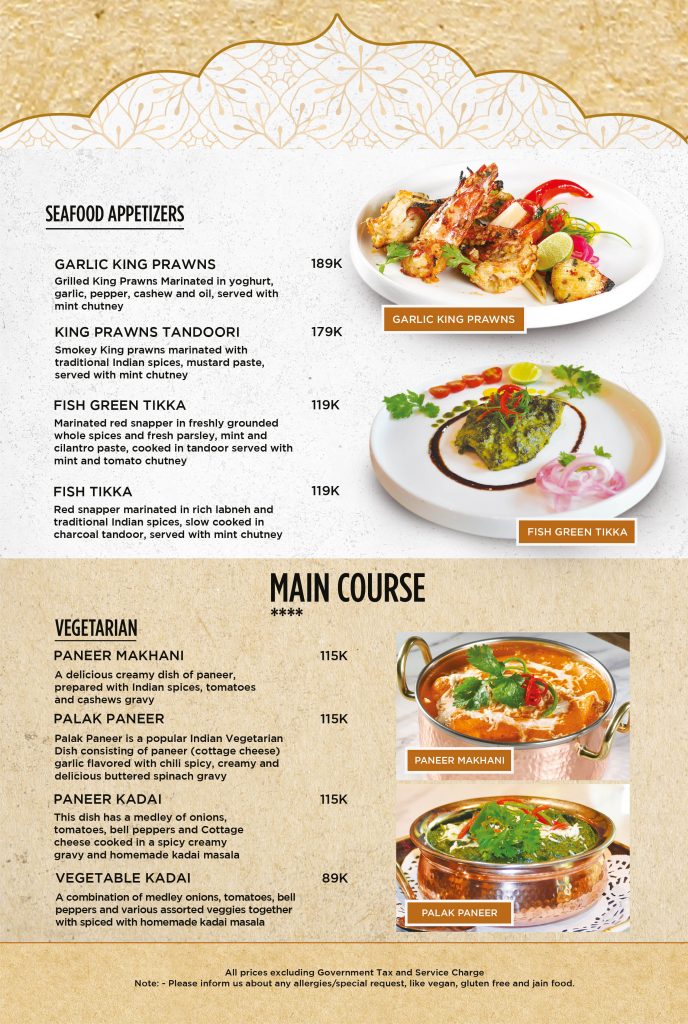 SEAFOOD APPETIZERS

GARLIC KING PRAWNS 189K
Grilled King Prawns Marinated in yoghurt, garlic, pepper, cashew and oil, served with mint chutney

KING PRAWNS TANDOORI 179K
Smokey King prawns marinated with traditional Indian spices, mustard paste, served with mint chutney

FISH GREEN TIKKA 119K
Marinated red snapper in freshly grounded whole spices and fresh parsley, mint and cilantro paste, cooked in tandoor served with mint and tomato chutney

FISH TIKKA 119K
Red snapper marinated in rich labneh and traditional Indian spices, slow cooked in charcoal tandoor, served with mint chutney

GARLIC KING PRAWNS

FISH GREEN TIKKA

MAIN COURSE
****

VEGETARIAN

PANEER MAKHANI 115K
A delicious creamy dish of paneer, prepared with Indian spices, tomatoes and cashews gravy

PALAK PANEER 115K
Palak Paneer is a popular Indian Vegetarian Dish consisting of paneer (cottage cheese) garlic flavored with chili spicy, creamy and delicious buttered spinach gravy

PANEER KADAI 115K
This dish has a medley of onions, tomatoes, bell peppers and Cottage cheese cooked in a spicy creamy gravy and homemade kadai masala

VEGETABLE KADAI 89K
A combination of medley onions, tomatoes, bell peppers and various assorted veggies together with spiced with homemade kadai masala

PANEER MAKHANI

PALAK PANEER

All prices excluding Government Tax and Service Charge
Note: - Please inform us about any allergies/special request, like vegan, gluten free and jain food.